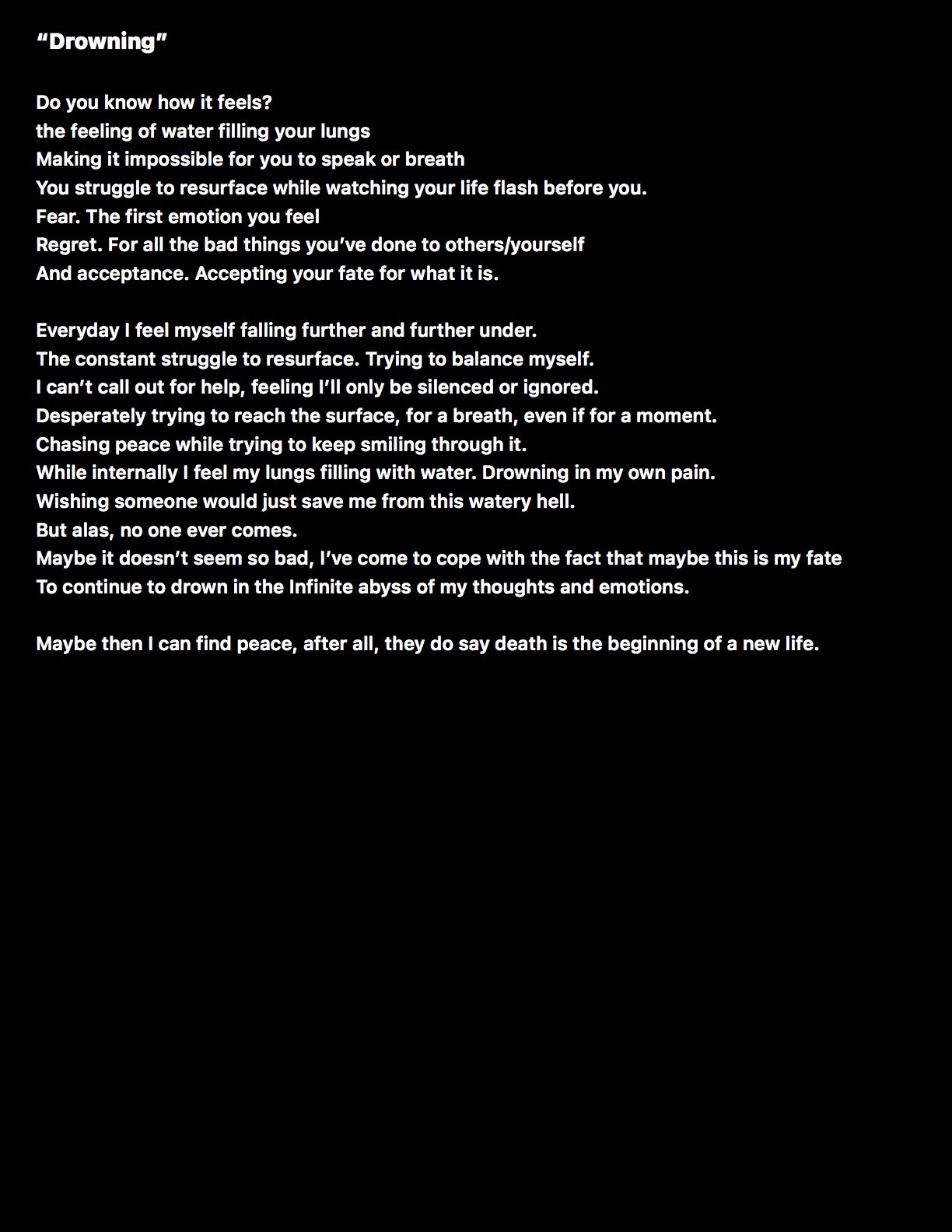 “Drowning”

Do you know how it feels?
the feeling of water filling your lungs
Making it impossible for you to speak or breath
You struggle to resurface while watching your life flash before you.
Fear. The first emotion you feel
Regret. For all the bad things you’ve done to others/yourself
And acceptance. Accepting your fate for what it is.

Everyday I feel myself falling further and further under.
The constant struggle to resurface. Trying to balance myself.
I can’t call out for help, feeling I’ll only be silenced or ignored.
Desperately trying to reach the surface, for a breath, even if for a moment.
Chasing peace while trying to keep smiling through it.
While internally I feel my lungs filling with water. Drowning in my own pain.
Wishing someone would just save me from this watery hell.
But alas, no one ever comes.
Maybe it doesn’t seem so bad, I’ve come to cope with the fact that maybe this is my fate
To continue to drown in the Infinite abyss of my thoughts and emotions.

Maybe then I can find peace, after all, they do say death is the beginning of a new life.